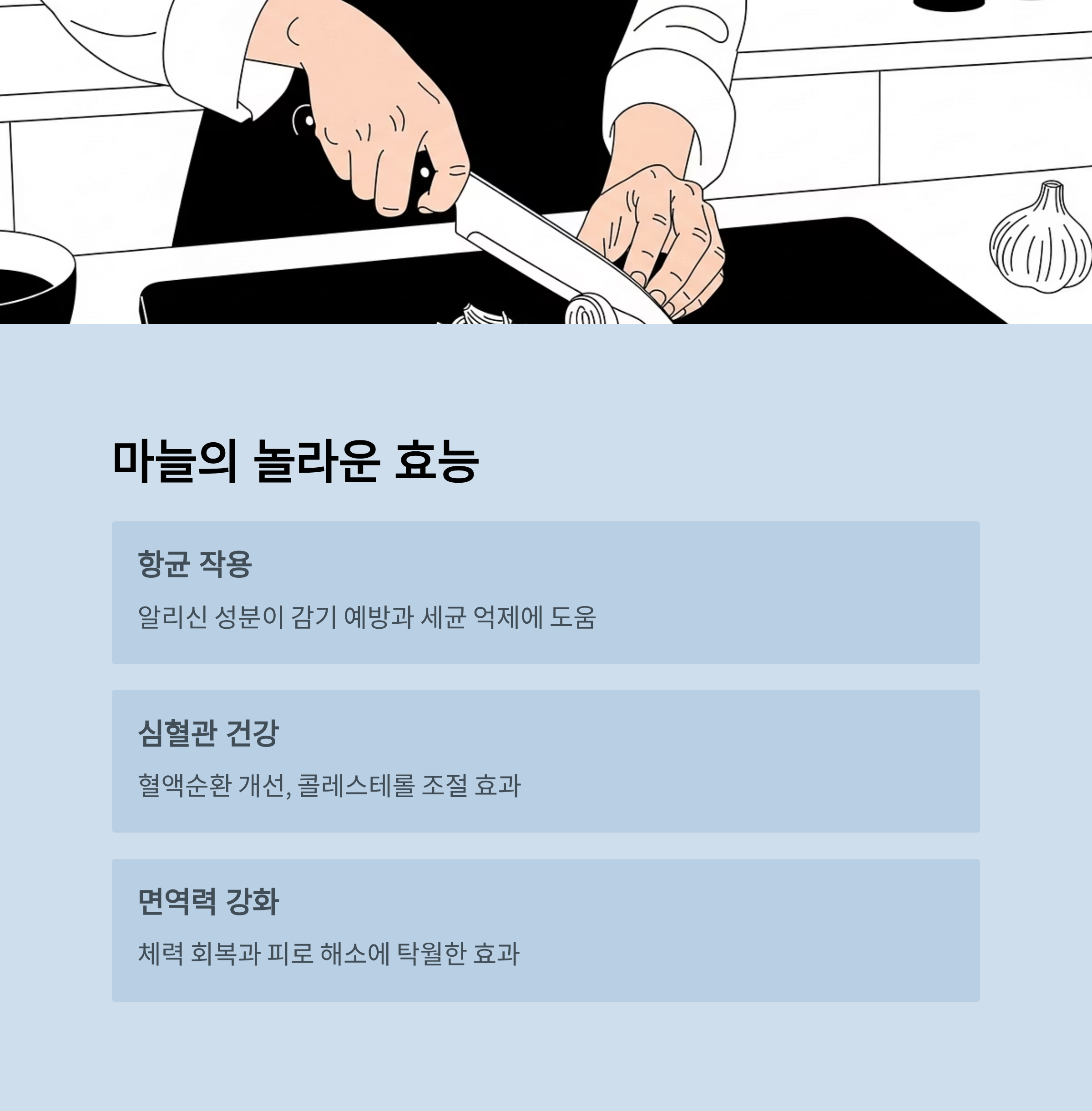 마늘의 놀라운 효능

항균 작용

알리신 성분이 감기 예방과 세균 억제에 도움

심혈관 건강

혈액순환 개선, 콜레스테롤 조절 효과

면역력 강화

체력 회복과 피로 해소에 탁월한 효과